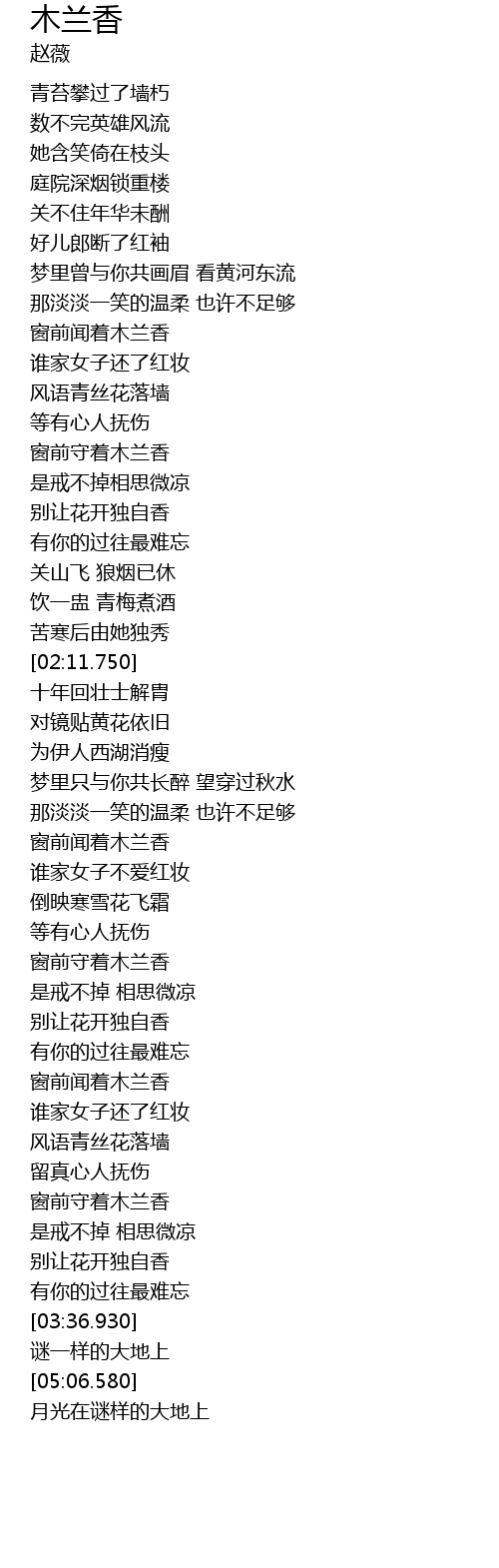 木兰香
赵薇

青苔攀过了墙朽
数不完英雄风流
她含笑倚在枝头
庭院深烟锁重楼
关不住年华未酬
好儿郎断了红袖
梦里曾与你共画眉 看黄河东流
那淡淡一笑的温柔 也许不足够
窗前闻着木兰香
谁家女子还了红妆
风语青丝花落墙
等有心人抚伤
窗前守着木兰香
是戒不掉相思微凉
别让花开独自香
有你的过往最难忘
关山飞 狼烟已休
饮一盅 青梅煮酒
苦寒后由她独秀
[02:11.750]
十年回壮士解胄
对镜贴黄花依旧
为伊人西湖消瘦
梦里只与你共长醉 望穿过秋水
那淡淡一笑的温柔 也许不足够
窗前闻着木兰香
谁家女子不爱红妆
倒映寒雪花飞霜
等有心人抚伤
窗前守着木兰香
是戒不掉 相思微凉
别让花开独自香
有你的过往最难忘
窗前闻着木兰香
谁家女子还了红妆
风语青丝花落墙
留真心人抚伤
窗前守着木兰香
是戒不掉 相思微凉
别让花开独自香
有你的过往最难忘
[03:36.930]
谜一样的大地上
[05:06.580]
月光在谜样的大地上